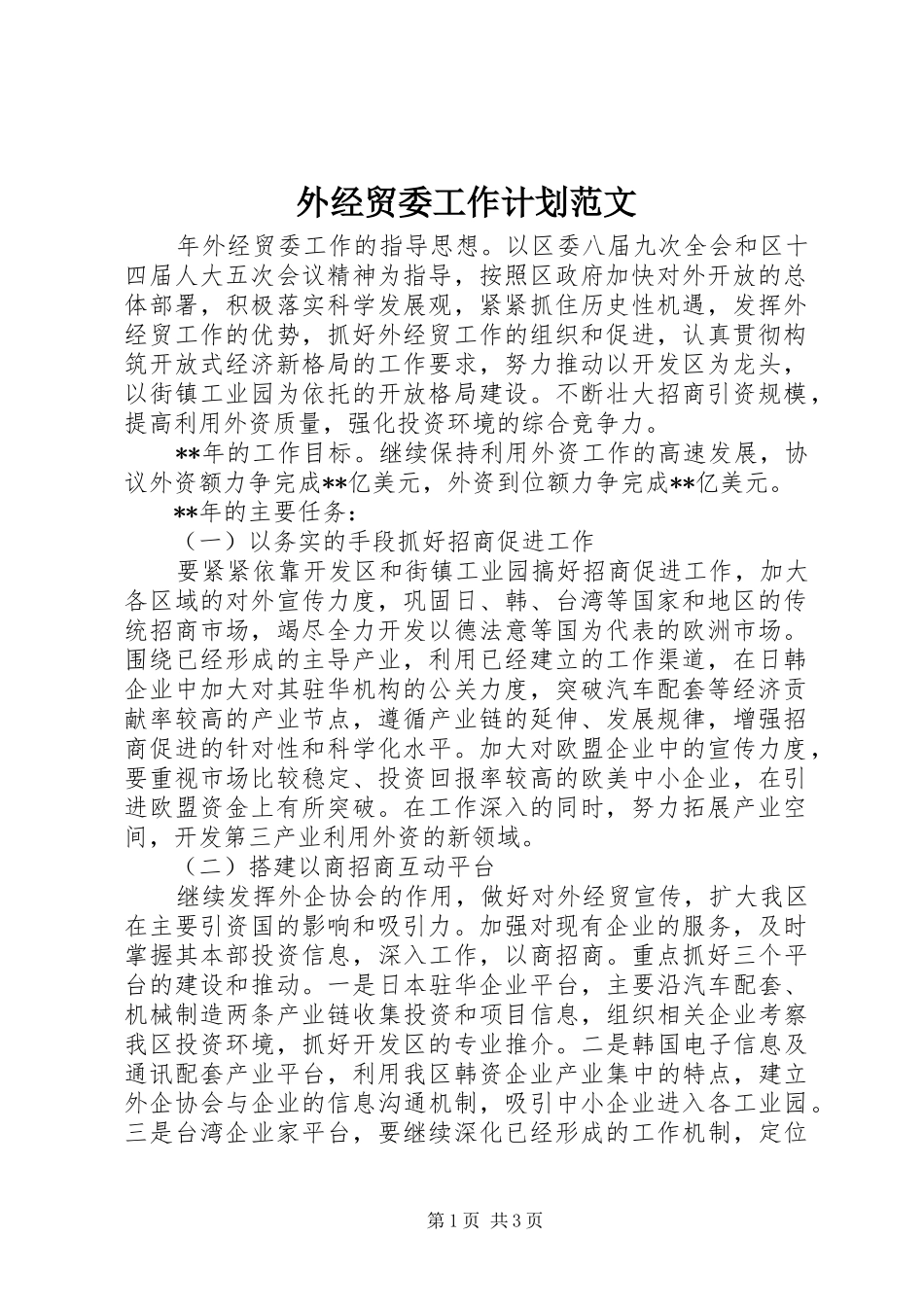 外经贸委工作计划范文

年外经贸委工作的指导思想。以区委八届九次全会和区十四届人大五次会议精神为指导，按照区政府加快对外开放的总体部署，积极落实科学发展观，紧紧抓住历史性机遇，发挥外经贸工作的优势，抓好外经贸工作的组织和促进，认真贯彻构筑开放式经济新格局的工作要求，努力推动以开发区为龙头，以街镇工业园为依托的开放格局建设。不断壮大招商引资规模，提高利用外资质量，强化投资环境的综合竞争力。

**年的工作目标。继续保持利用外资工作的高速发展，协议外资额力争完成**亿美元，外资到位额力争完成**亿美元。

**年的主要任务：

（一）以务实的手段抓好招商促进工作

要紧紧依靠开发区和街镇工业园搞好招商促进工作，加大各区域的对外宣传力度，巩固日、韩、台湾等国家和地区的传统招商市场，竭尽全力开发以德法意等国为代表的欧洲市场。围绕已经形成的主导产业，利用已经建立的工作渠道，在日韩企业中加大对其驻华机构的公关力度，突破汽车配套等经济贡献率较高的产业节点，遵循产业链的延伸、发展规律，增强招商促进的针对性和科学化水平。加大对欧盟企业中的宣传力度，要重视市场比较稳定、投资回报率较高的欧美中小企业，在引进欧盟资金上有所突破。在工作深入的同时，努力拓展产业空间，开发第三产业利用外资的新领域。

（二）搭建以商招商互动平台

继续发挥外企协会的作用，做好对外经贸宣传，扩大我区在主要引资国的影响和吸引力。加强对现有企业的服务，及时掌握其本部投资信息，深入工作，以商招商。重点抓好三个平台的建设和推动。一是日本驻华企业平台，主要沿汽车配套、机械制造两条产业链收集投资和项目信息，组织相关企业考察我区投资环境，抓好开发区的专业推介。二是韩国电子信息及通讯配套产业平台，利用我区韩资企业产业集中的特点，建立外企协会与企业的信息沟通机制，吸引中小企业进入各工业园。三是台湾企业家平台，要继续深化已经形成的工作机制，定位

第1页 共3页